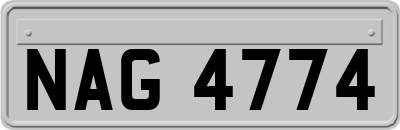 NAG 4774